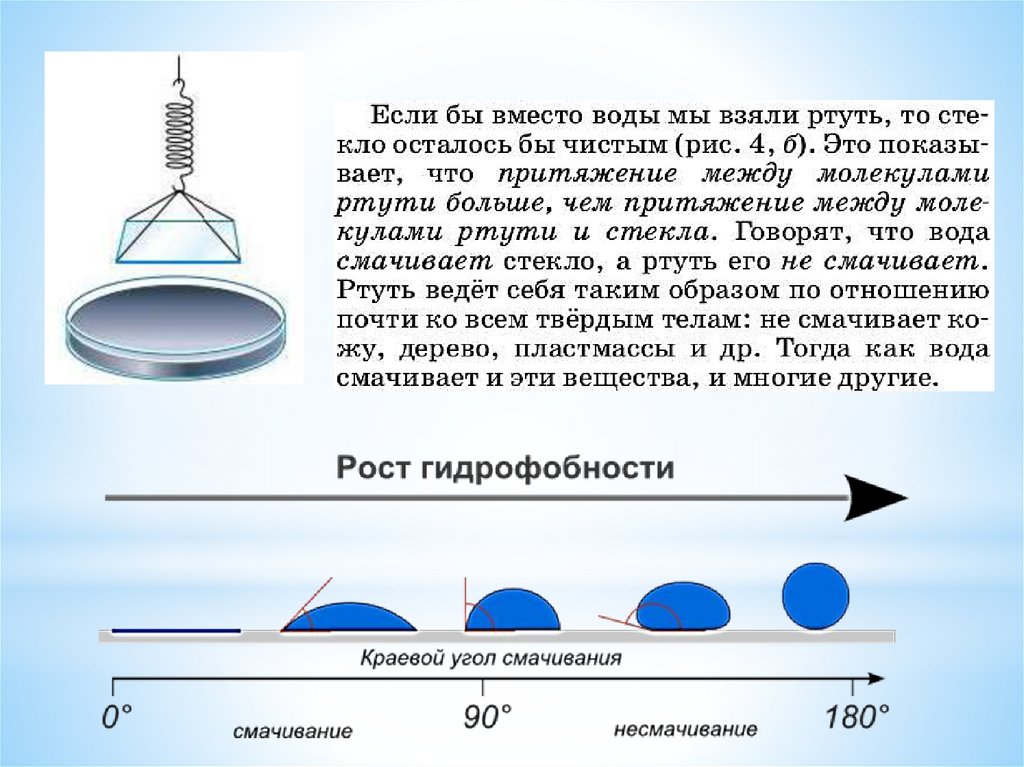 Если бы вместо воды мы взяли ртуть, то стекло осталось бы чистым (рис. 4, б). Это показывает, что притяжение между молекулами ртути больше, чем притяжение между молекулами ртути и стекла. Говорят, что вода смачивает стекло, а ртуть его не смачивает. Ртуть ведёт себя таким образом по отношению почти ко всем твёрдым телам: не смачивает кожу, дерево, пластмассы и др. Тогда как вода смачивает и эти вещества, и многие другие.

Рост гидрофобности

Краевой угол смачивания

0°

смачивание

90°

несмачивание

180°